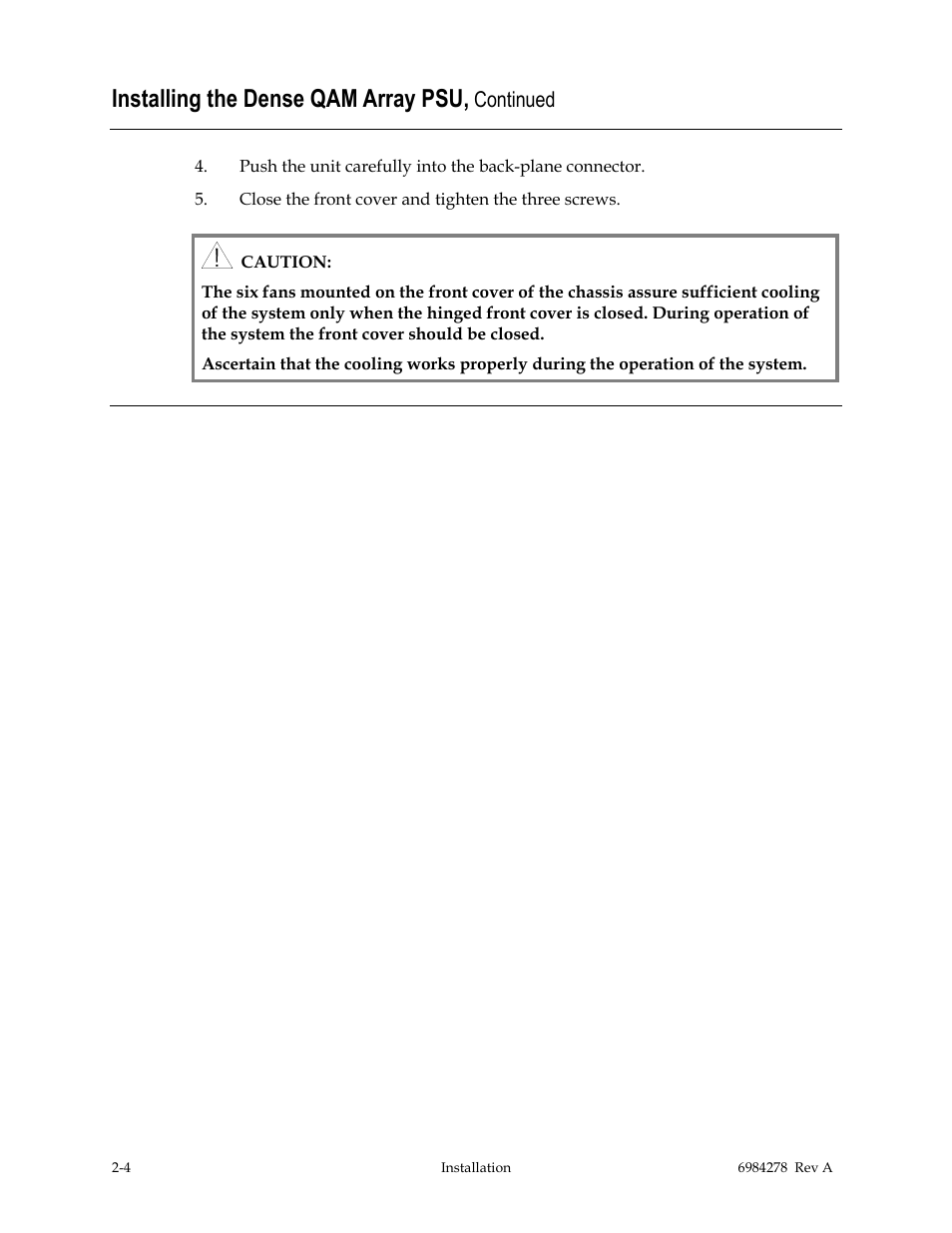 Installing the Dense QAM Array PSU, Continued

4. Push the unit carefully into the back-plane connector.

5. Close the front cover and tighten the three screws.

CAUTION:

The six fans mounted on the front cover of the chassis assure sufficient cooling of the system only when the hinged front cover is closed. During operation of the system the front cover should be closed.

Ascertain that the cooling works properly during the operation of the system.

2-4 Installation 6984278 Rev A